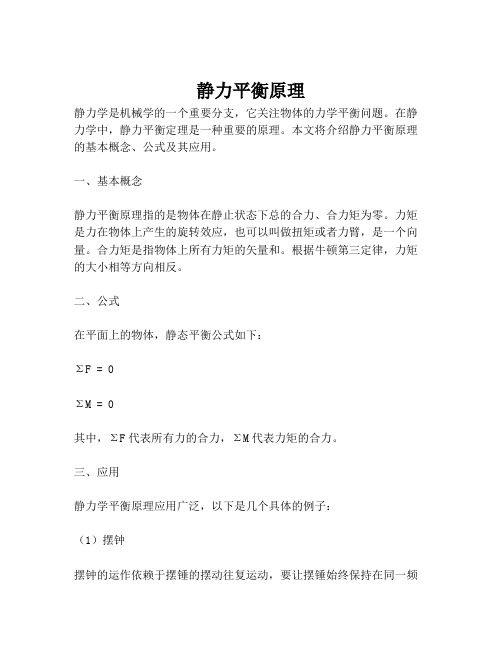 静力平衡原理

静力学是机械学的一个重要分支，它关注物体的力学平衡问题。在静力学中，静力平衡定理是一种重要的原理。本文将介绍静力平衡原理的基本概念、公式及其应用。

一、基本概念

静力平衡原理指的是物体在静止状态下总的合力、合力矩为零。力矩是力在物体上产生的旋转效应，也可以叫做扭矩或者力臂，是一个向量。合力矩是指物体上所有力矩的矢量和。根据牛顿第三定律，力矩的大小相等方向相反。

二、公式

在平面上的物体，静态平衡公式如下：

$\Sigma F = 0$

$\Sigma M = 0$

其中，$\Sigma F$ 代表所有力的合力，$\Sigma M$ 代表力矩的合力。

三、应用

静力学平衡原理应用广泛，以下是几个具体的例子：

（1）摆钟

摆钟的运作依赖于摆锤的摆动往复运动，要让摆锤始终保持在同一频